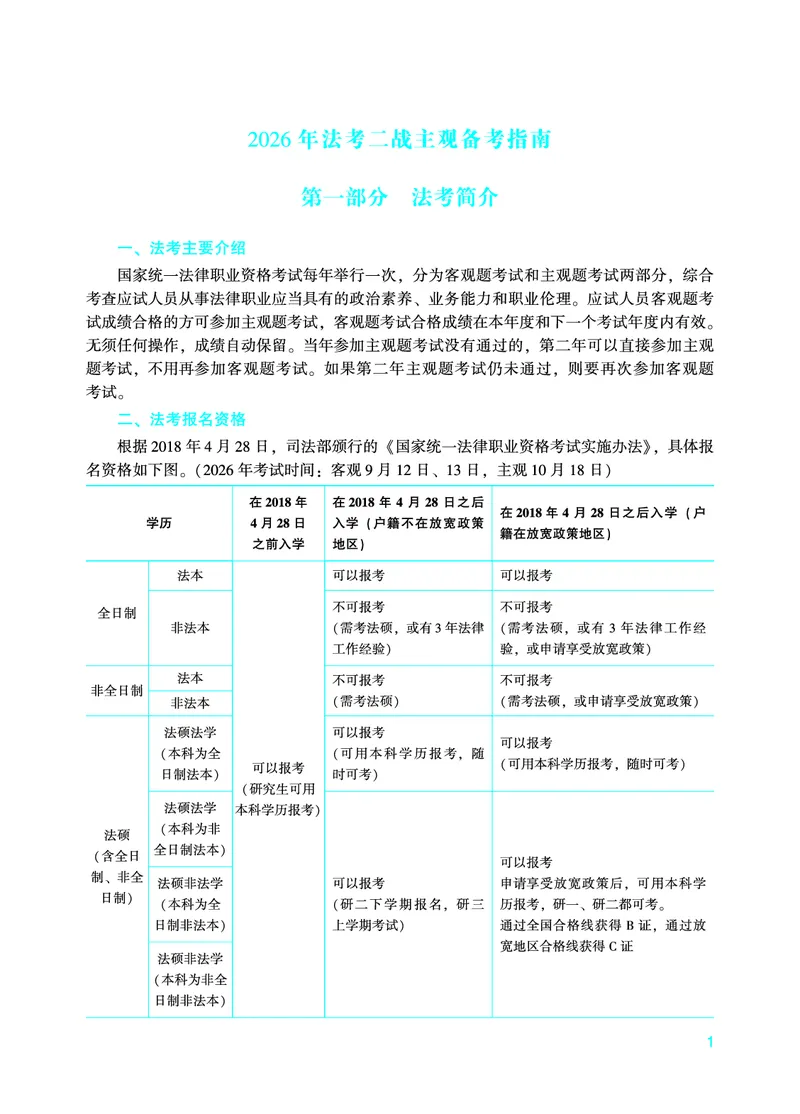 2026年法考二战主观备考指南

第一部分　法考简介

一、法考主要介绍

国家统一法律职业资格考试每年举行一次，分为客观题考试和主观题考试两部分，综合考查应试人员从事法律职业应当具有的政治素养、业务能力和职业伦理。应试人员客观题考试成绩合格的方可参加主观题考试，客观题考试合格成绩在本年度和下一个考试年度内有效。无须任何操作，成绩自动保留。当年参加主观题考试没有通过的，第二年可以直接参加主观题考试，不用再参加客观题考试。如果第二年主观题考试仍未通过，则要再次参加客观题考试。

二、法考报名资格

根据2018年4月28日，司法部颁行的《国家统一法律职业资格考试实施办法》，具体报名资格如下图。（2026年考试时间：客观9月12日、13日，主观10月18日）

| 学历 |  | 在2018年4月28日之前入学 | 在2018年4月28日之后入学（户籍不在放宽政策地区） | 在2018年4月28日之后入学（户籍在放宽政策地区） |
|---|---|---|---|---|
| 全日制 | 法本 | 可以报考（研究生可用本科学历报考） | 可以报考 | 可以报考 |
|  | 非法本 |  | 不可报考（需考法硕，或有3年法律工作经验） | 不可报考（需考法硕，或有3年法律工作经验，或申请享受放宽政策） |
| 非全日制 | 法本 |  | 不可报考（需考法硕） | 不可报考（需考法硕，或申请享受放宽政策） |
|  | 非法本 |  |  |  |
| 法硕（含全日制、非全日制） | 法硕法学（本科为全日制法本） |  | 可以报考（可用本科学历报考，随时可考） | 可以报考（可用本科学历报考，随时可考） |
|  | 法硕法学（本科为非全日制法本） |  | 可以报考（研二下学期报名，研三上学期考试） | 可以报考 申请享受放宽政策后，可用本科学历报考，研一、研二都可考。通过全国合格线获得B证，通过放宽地区合格线获得C证 |
|  | 法硕非法学（本科为全日制非法本） |  |  |  |
|  | 法硕非法学（本科为非全日制非法本） |  |  |  |

1